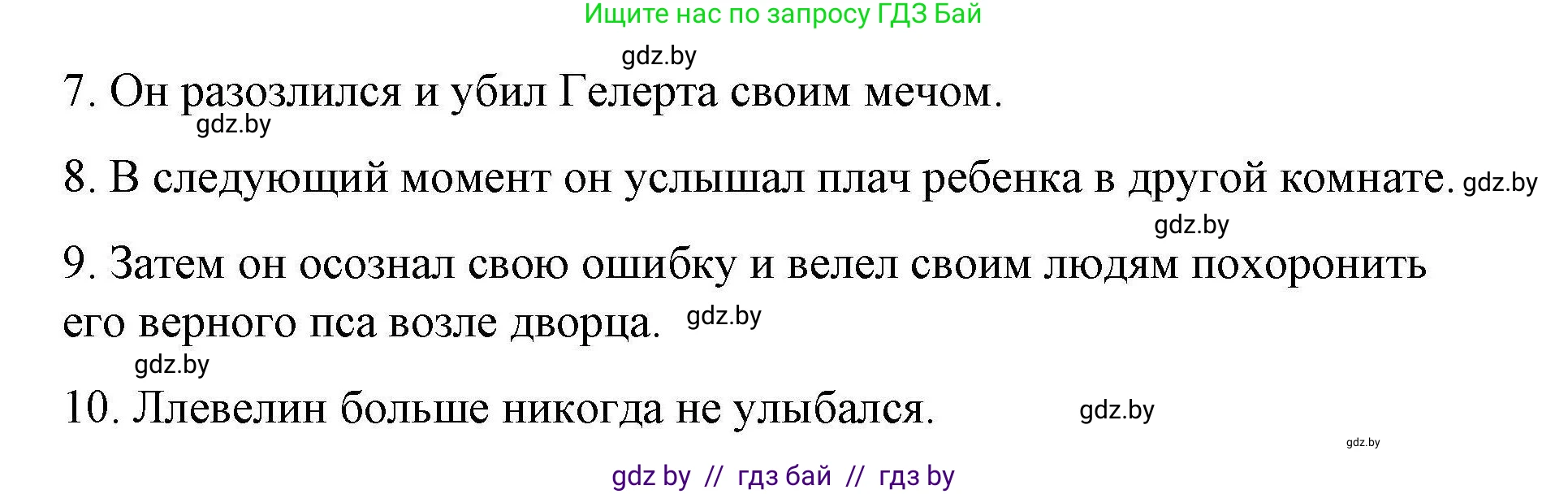 Ищите нас по запросу ГДЗ Бай

gdz.by

7. Он разозлился и убил Гелерта своим мечом.

gdz.by

8. В следующий момент он услышал плач ребенка в другой комнате. gdz.by

gdz.by

9. Затем он осознал свою ошибку и велел своим людям похоронить его верного пса возле дворца. gdz.by

gdz.by

10. Ллевелин больше никогда не улыбался. gdz.by

gdz.by

gdz by // гдз бай // гдз by